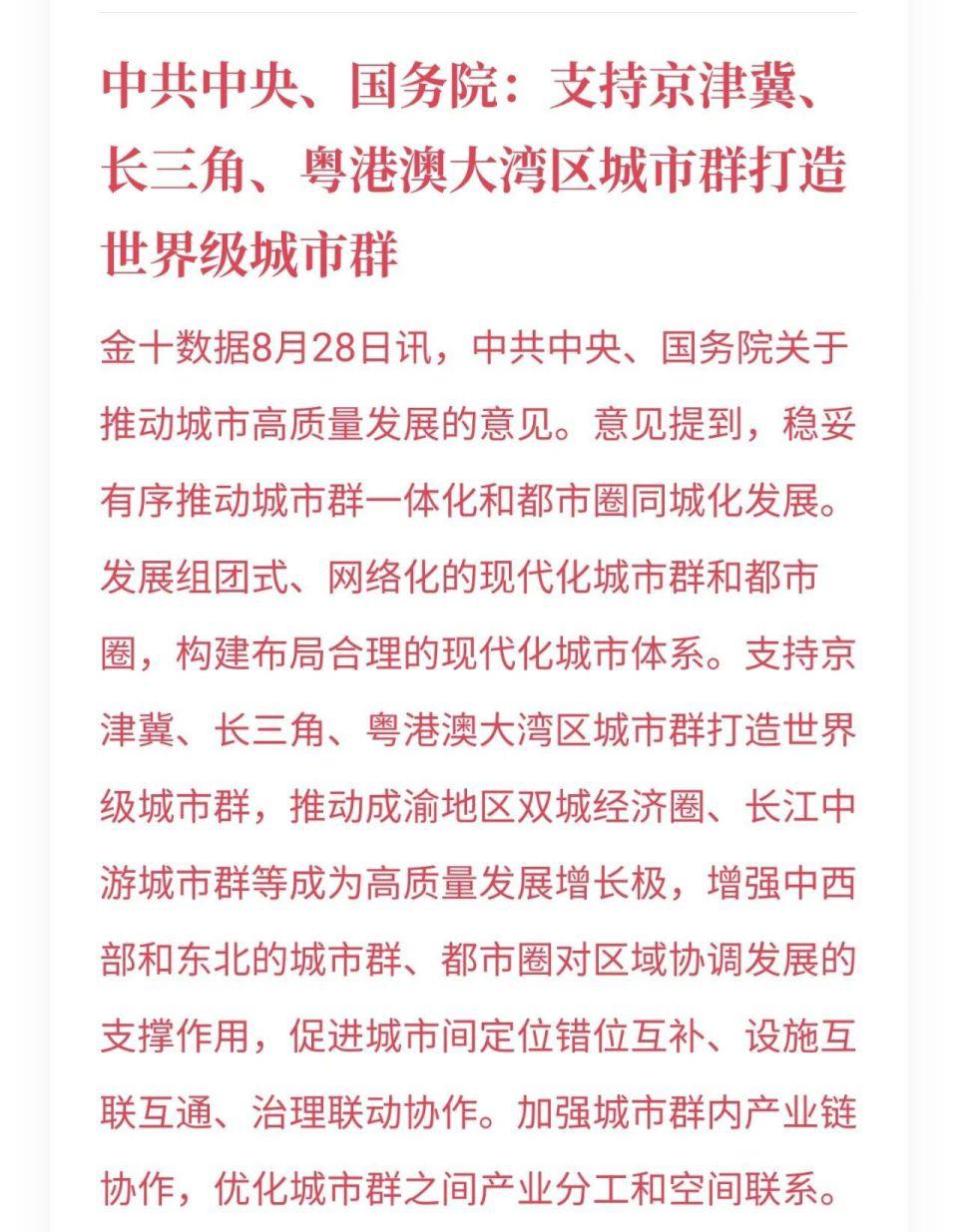 中共中央、国务院：支持京津冀、长三角、粤港澳大湾区城市群打造世界级城市群

金十数据8月28日讯，中共中央、国务院关于推动城市高质量发展的意见。意见提到，稳妥有序推动城市群一体化和都市圈同城化发展。发展组团式、网络化的现代化城市群和都市圈，构建布局合理的现代化城市体系。支持京津冀、长三角、粤港澳大湾区城市群打造世界级城市群，推动成渝地区双城经济圈、长江中游城市群等成为高质量发展增长极，增强中西部和东北的城市群、都市圈对区域协调发展的支撑作用，促进城市间定位错位互补、设施互联互通、治理联动协作。加强城市群内产业链协作，优化城市群之间产业分工和空间联系。